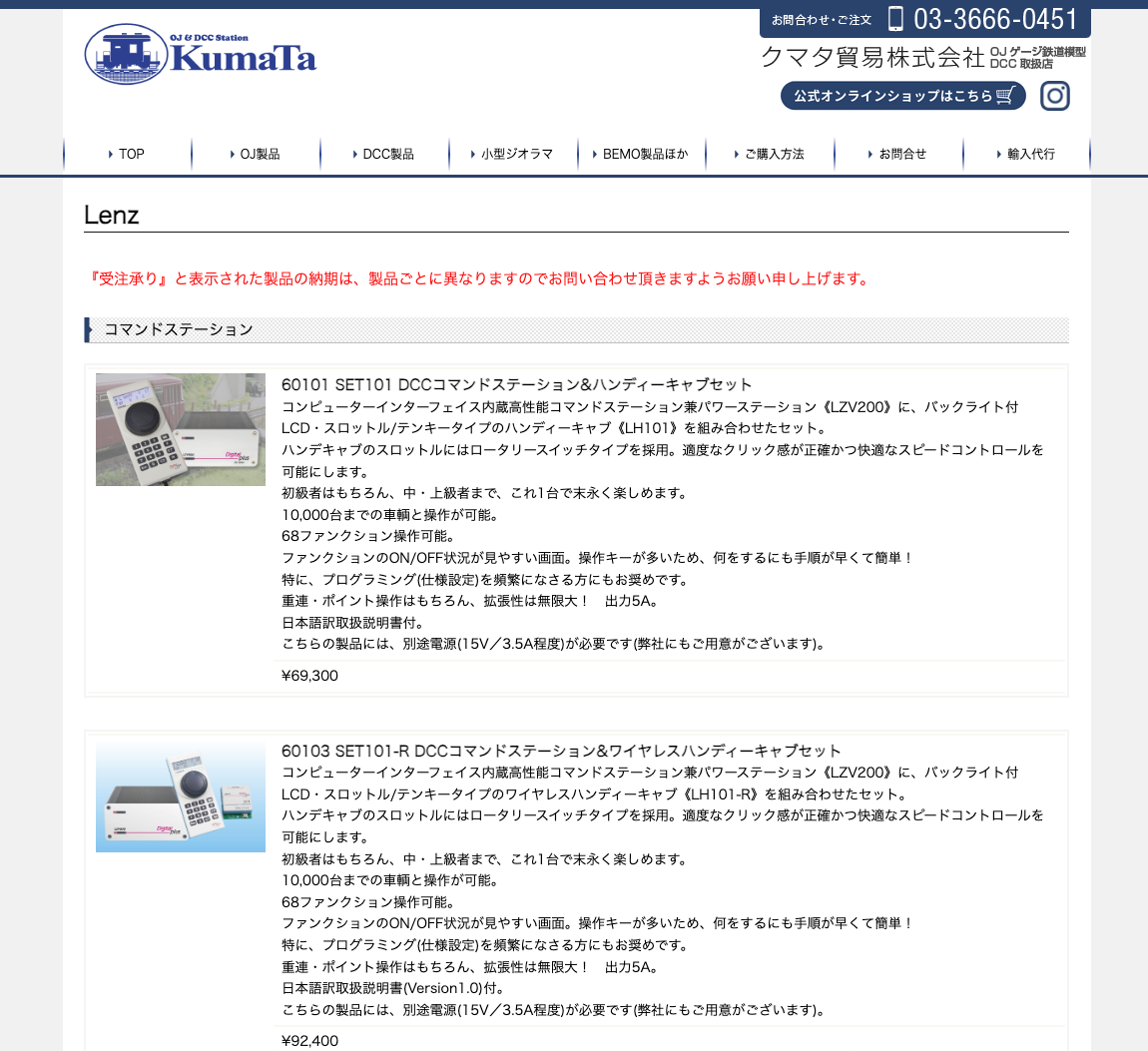 OJ & DCC Station
KumaTa

お問合わせ・ご注文 03-3666-0451
クマタ貿易株式会社 OJゲージ鉄道模型 DCC 取扱店
公式オンラインショップはこちら

TOP
OJ製品
DCC製品
小型ジオラマ
BEMO製品ほか
ご購入方法
お問合せ
輸入代行

Lenz

『受注承り』と表示された製品の納期は、製品ごとに異なりますのでお問い合わせ頂きますようお願い申し上げます。

コマンドステーション

60101 SET101 DCCコマンドステーション&ハンディーキャブセット
コンピューターインターフェイス内蔵高性能コマンドステーション兼パワーステーション《LZV200》に、バックライト付LCD・スロットル/テンキータイプのハンディーキャブ《LH101》を組み合わせたセット。
ハンデキャブのスロットルにはロータリースイッチタイプを採用。適度なクリック感が正確かつ快適なスピードコントロールを可能にします。
初級者はもちろん、中・上級者まで、これ1台で末永く楽しめます。
10,000台までの車輌と操作が可能。
68ファンクション操作可能。
ファンクションのON/OFF状況が見やすい画面。操作キーが多いため、何をするにも手順が早くて簡単！
特に、プログラミング(仕様設定)を頻繁になさる方にもお奨めです。
重連・ポイント操作はもちろん、拡張性は無限大！　出力5A。
日本語訳取扱説明書付。
こちらの製品には、別途電源(15V／3.5A程度)が必要です(弊社にもご用意がございます)。
¥69,300

60103 SET101-R DCCコマンドステーション&ワイヤレスハンディーキャブセット
コンピューターインターフェイス内蔵高性能コマンドステーション兼パワーステーション《LZV200》に、バックライト付LCD・スロットル/テンキータイプのワイヤレスハンディーキャブ《LH101-R》を組み合わせたセット。
ハンデキャブのスロットルにはロータリースイッチタイプを採用。適度なクリック感が正確かつ快適なスピードコントロールを可能にします。
初級者はもちろん、中・上級者まで、これ1台で末永く楽しめます。
10,000台までの車輌と操作が可能。
68ファンクション操作可能。
ファンクションのON/OFF状況が見やすい画面。操作キーが多いため、何をするにも手順が早くて簡単！
特に、プログラミング(仕様設定)を頻繁になさる方にもお奨めです。
重連・ポイント操作はもちろん、拡張性は無限大！　出力5A。
日本語訳取扱説明書(Version1.0)付。
こちらの製品には、別途電源(15V／3.5A程度)が必要です(弊社にもご用意がございます)。
¥92,400